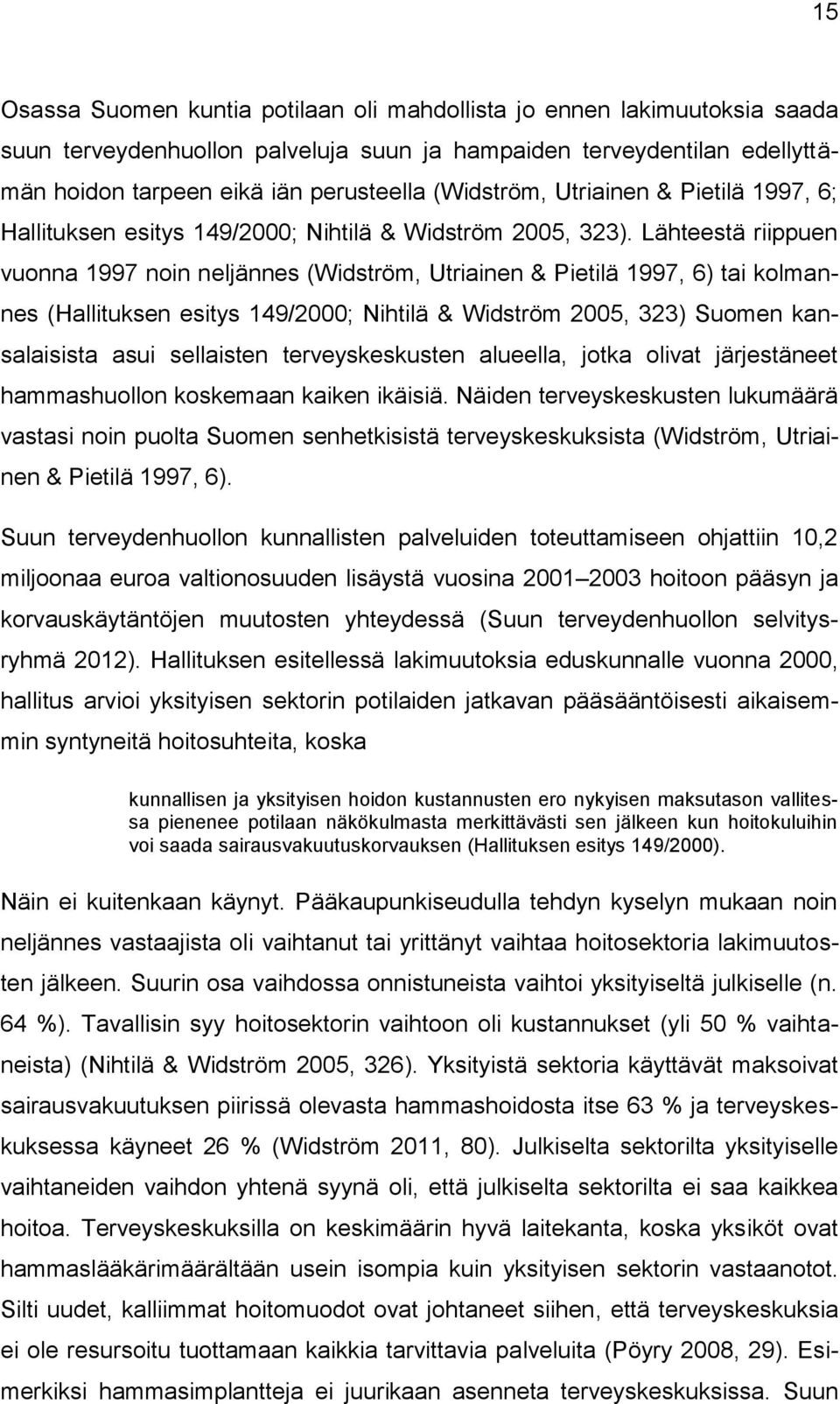 15

Osassa Suomen kuntia potilaan oli mahdollista jo ennen lakimuutoksia saada suun terveydenhuollon palveluja suun ja hampaiden terveydentilan edellyttämän hoidon tarpeen eikä iän perusteella (Widström, Utriainen & Pietilä 1997, 6; Hallituksen esitys 149/2000; Nihtilä & Widström 2005, 323). Lähteestä riippuen vuonna 1997 noin neljännes (Widström, Utriainen & Pietilä 1997, 6) tai kolmannes (Hallituksen esitys 149/2000; Nihtilä & Widström 2005, 323) Suomen kansalaisista asui sellaisten terveyskeskusten alueella, jotka olivat järjestäneet hammashuollon koskemaan kaiken ikäisiä. Näiden terveyskeskusten lukumäärä vastasi noin puolta Suomen senhetkisistä terveyskeskuksista (Widström, Utriainen & Pietilä 1997, 6).

Suun terveydenhuollon kunnallisten palveluiden toteuttamiseen ohjattiin 10,2 miljoonaa euroa valtionosuuden lisäystä vuosina 2001 2003 hoitoon pääsyn ja korvauskäytäntöjen muutosten yhteydessä (Suun terveydenhuollon selvitysryhmä 2012). Hallituksen esitellessä lakimuutoksia eduskunnalle vuonna 2000, hallitus arvioi yksityisen sektorin potilaiden jatkavan pääsääntöisesti aikaisemmin syntyneitä hoitosuhteita, koska

kunnallisen ja yksityisen hoidon kustannusten ero nykyisen maksutason vallitessa pienenee potilaan näkökulmasta merkittävästi sen jälkeen kun hoitokuluihin voi saada sairausvakuutuskorvauksen (Hallituksen esitys 149/2000).

Näin ei kuitenkaan käynyt. Pääkaupunkiseudulla tehdyn kyselyn mukaan noin neljännes vastaajista oli vaihtanut tai yrittänyt vaihtaa hoitosektoria lakimuutosten jälkeen. Suurin osa vaihdossa onnistuneista vaihtoi yksityiseltä julkiselle (n. 64 %). Tavallisin syy hoitosektorin vaihtoon oli kustannukset (yli 50 % vaihtaneista) (Nihtilä & Widström 2005, 326). Yksityistä sektoria käyttävät maksoivat sairausvakuutuksen piirissä olevasta hammashoidosta itse 63 % ja terveyskeskuksessa käyneet 26 % (Widström 2011, 80). Julkiselta sektorilta yksityiselle vaihtaneiden vaihdon yhtenä syynä oli, että julkiselta sektorilta ei saa kaikkea hoitoa. Terveyskeskuksilla on keskimäärin hyvä laitekanta, koska yksiköt ovat hammaslääkärimäärältään usein isompia kuin yksityisen sektorin vastaanotot. Silti uudet, kalliimmat hoitomuodot ovat johtaneet siihen, että terveyskeskuksia ei ole resursoitu tuottamaan kaikkia tarvittavia palveluita (Pöyry 2008, 29). Esimerkiksi hammasimplantteja ei juurikaan asenneta terveyskeskuksissa. Suun